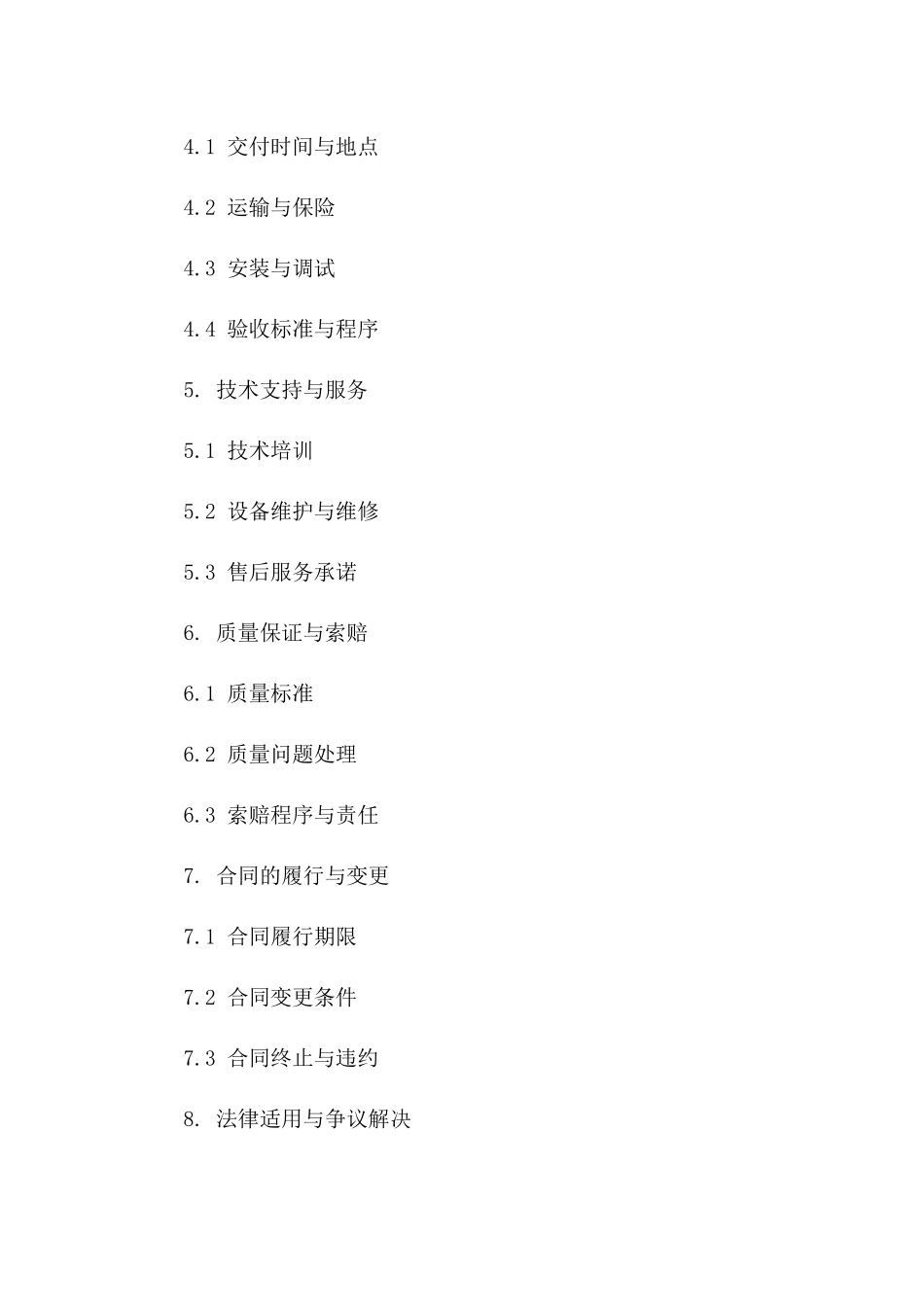 4.1 交付时间与地点

4.2 运输与保险

4.3 安装与调试

4.4 验收标准与程序

5. 技术支持与服务

5.1 技术培训

5.2 设备维护与维修

5.3 售后服务承诺

6. 质量保证与索赔

6.1 质量标准

6.2 质量问题处理

6.3 索赔程序与责任

7. 合同的履行与变更

7.1 合同履行期限

7.2 合同变更条件

7.3 合同终止与违约

8. 法律适用与争议解决